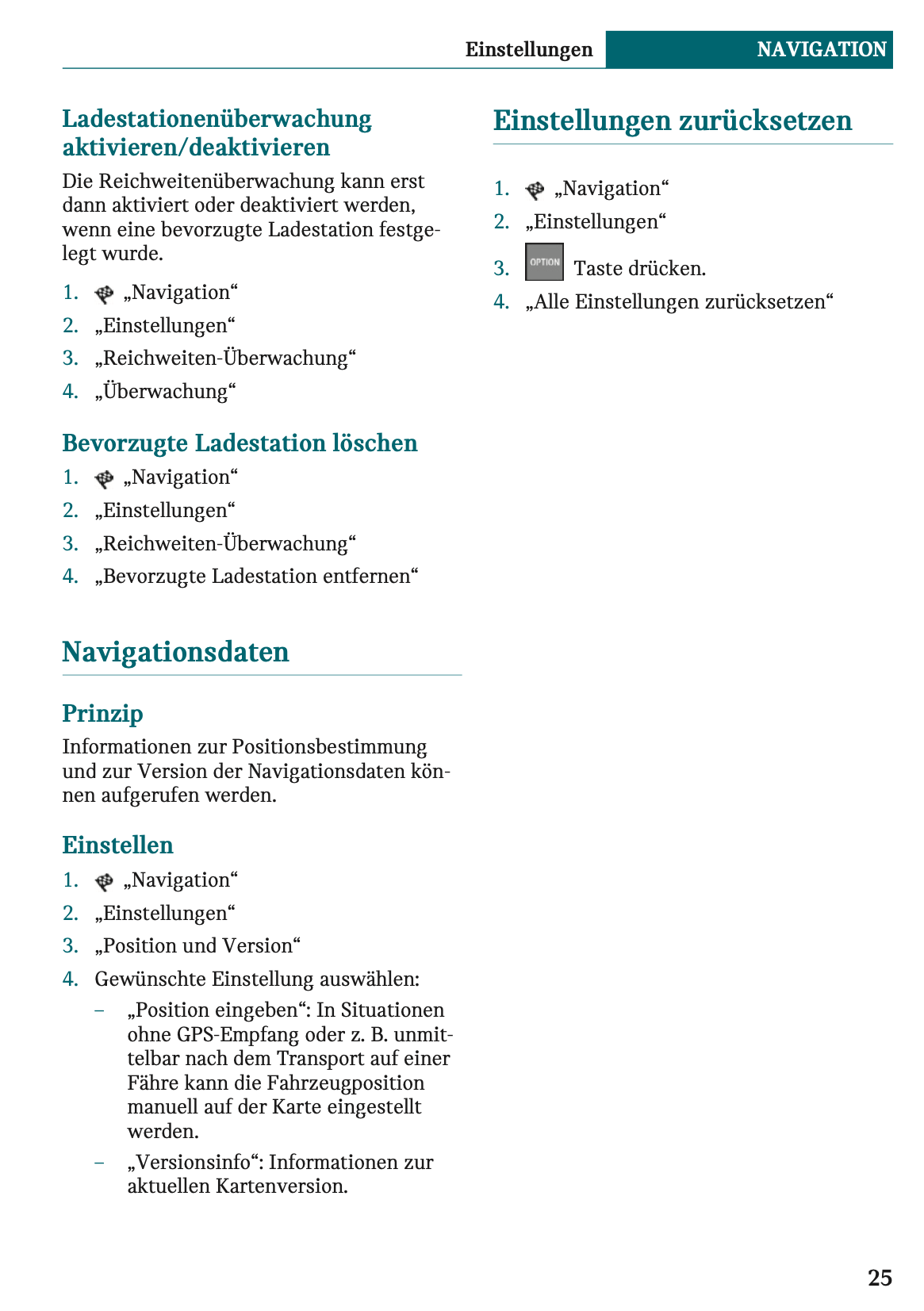 Einstellungen NAVIGATION

Ladestationenüberwachung aktivieren/deaktivieren

Die Reichweitenüberwachung kann erst dann aktiviert oder deaktiviert werden, wenn eine bevorzugte Ladestation festgelegt wurde.

1. „Navigation“
2. „Einstellungen“
3. „Reichweiten-Überwachung“
4. „Überwachung“

Bevorzugte Ladestation löschen

1. „Navigation“
2. „Einstellungen“
3. „Reichweiten-Überwachung“
4. „Bevorzugte Ladestation entfernen“

Navigationsdaten

Prinzip

Informationen zur Positionsbestimmung und zur Version der Navigationsdaten können aufgerufen werden.

Einstellen

1. „Navigation“
2. „Einstellungen“
3. „Position und Version“
4. Gewünschte Einstellung auswählen:
– „Position eingeben“: In Situationen ohne GPS-Empfang oder z. B. unmittelbar nach dem Transport auf einer Fähre kann die Fahrzeugposition manuell auf der Karte eingestellt werden.
– „Versionsinfo“: Informationen zur aktuellen Kartenversion.

Einstellungen zurücksetzen

1. „Navigation“
2. „Einstellungen“
3. OPTION Taste drücken.
4. „Alle Einstellungen zurücksetzen“

25